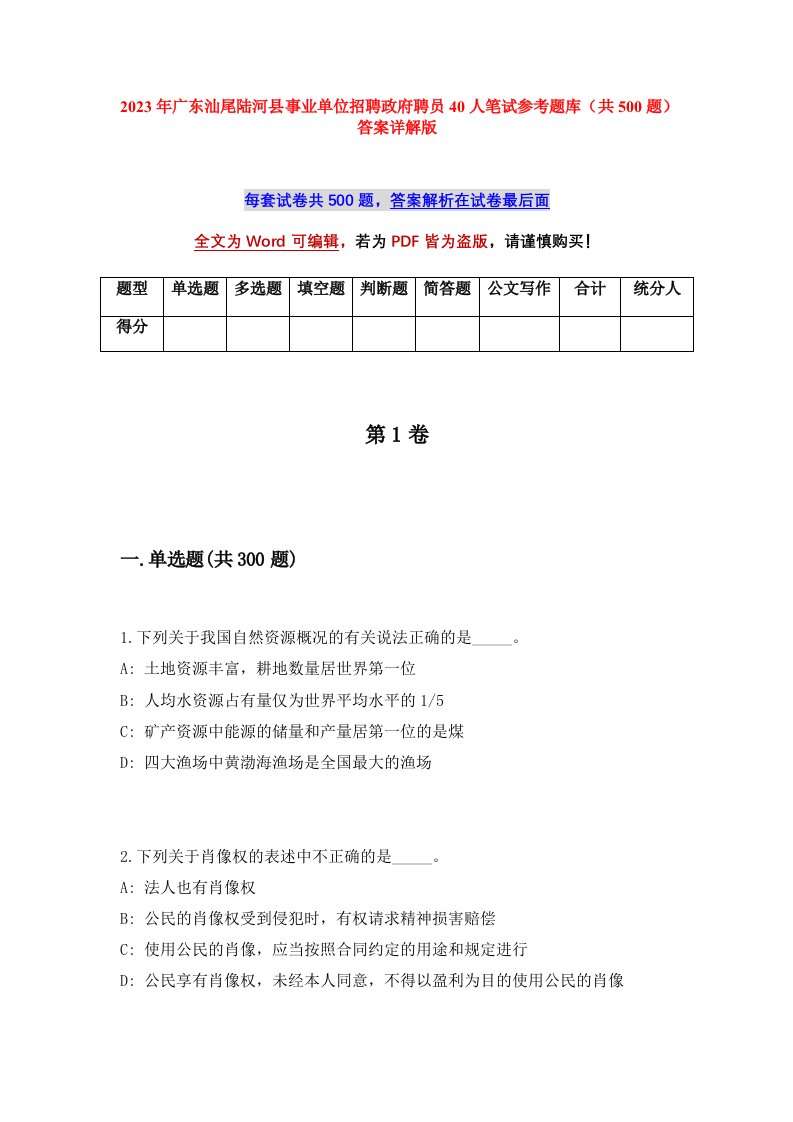 2023 年广东汕尾陆河县事业单位招聘政府聘员 40 人笔试参考题库（共 500 题）答案详解版

每套试卷共 500 题，答案解析在试卷最后面

全文为 Word 可编辑，若为 PDF 皆为盗版，请谨慎购买！

| 题型 | 单选题 | 多选题 | 填空题 | 判断题 | 简答题 | 公文写作 | 合计 | 统分人 |
|---|---|---|---|---|---|---|---|---|
| 得分 | | | | | | | | |

第 1 卷

一.单选题(共 300 题)

1.下列关于我国自然资源概况的有关说法正确的是_____。
A: 土地资源丰富，耕地数量居世界第一位
B: 人均水资源占有量仅为世界平均水平的 1/5
C: 矿产资源中能源的储量和产量居第一位的是煤
D: 四大渔场中黄渤海渔场是全国最大的渔场

2.下列关于肖像权的表述中不正确的是_____。
A: 法人也有肖像权
B: 公民的肖像权受到侵犯时，有权请求精神损害赔偿
C: 使用公民的肖像，应当按照合同约定的用途和规定进行
D: 公民享有肖像权，未经本人同意，不得以盈利为目的使用公民的肖像